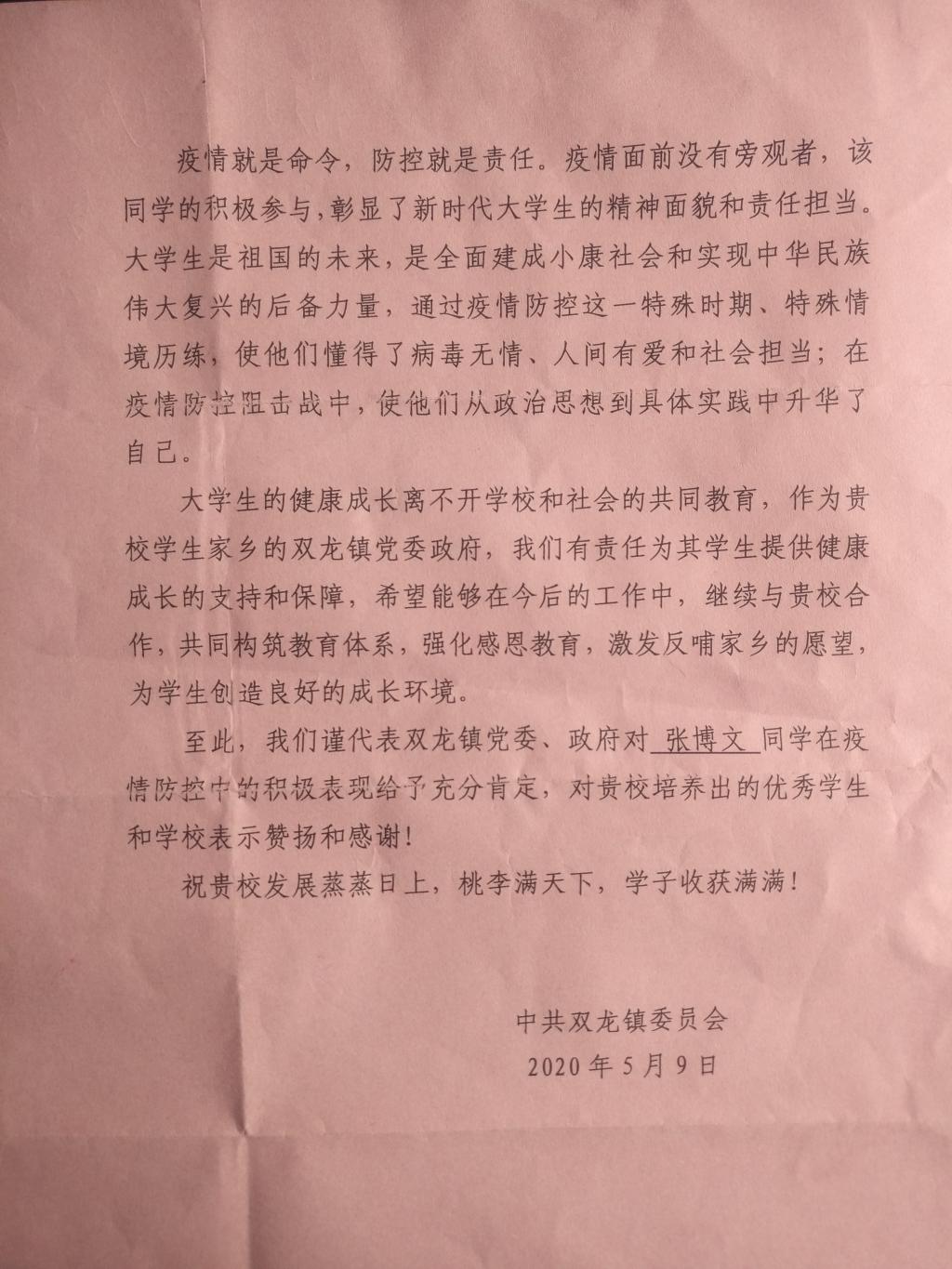 疫情就是命令，防控就是责任。疫情面前没有旁观者，该同学的积极参与，彰显了新时代大学生的精神面貌和责任担当。大学生是祖国的未来，是全面建成小康社会和实现中华民族伟大复兴的后备力量，通过疫情防控这一特殊时期、特殊情境历练，使他们懂得了病毒无情、人间有爱和社会担当；在疫情防控阻击战中，使他们从政治思想到具体实践中升华了自己。

大学生的健康成长离不开学校和社会的共同教育，作为贵校学生家乡的双龙镇党委政府，我们有责任为其学生提供健康成长的支持和保障，希望能够在今后的工作中，继续与贵校合作，共同构筑教育体系，强化感恩教育，激发反哺家乡的愿望，为学生创造良好的成长环境。

至此，我们谨代表双龙镇党委、政府对 张博文 同学在疫情防控中的积极表现给予充分肯定，对贵校培养出的优秀学生和学校表示赞扬和感谢！

祝贵校发展蒸蒸日上，桃李满天下，学子收获满满！

中共双龙镇委员会
2020年5月9日